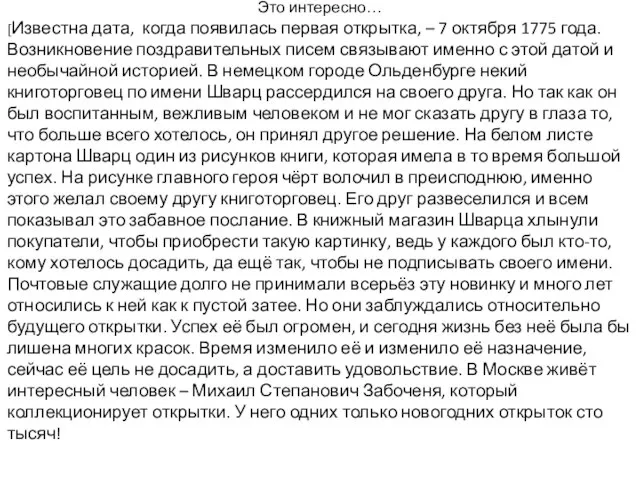 Это интересно…

[Известна дата, когда появилась первая открытка, – 7 октября 1775 года. Возникновение поздравительных писем связывают именно с этой датой и необычайной историей. В немецком городе Ольденбурге некий книготорговец по имени Шварц рассердился на своего друга. Но так как он был воспитанным, вежливым человеком и не мог сказать другу в глаза то, что больше всего хотелось, он принял другое решение. На белом листе картона Шварц один из рисунков книги, которая имела в то время большой успех. На рисунке главного героя чёрт волочил в преисподнюю, именно этого желал своему другу книготорговец. Его друг развеселился и всем показывал это забавное послание. В книжный магазин Шварца хлынули покупатели, чтобы приобрести такую картинку, ведь у каждого был кто-то, кому хотелось досадить, да ещё так, чтобы не подписывать своего имени. Почтовые служащие долго не принимали всерьёз эту новинку и много лет относились к ней как к пустой затее. Но они заблуждались относительно будущего открытки. Успех её был огромен, и сегодня жизнь без неё была бы лишена многих красок. Время изменило её и изменило её назначение, сейчас её цель не досадить, а доставить удовольствие. В Москве живёт интересный человек – Михаил Степанович Забоченя, который коллекционирует открытки. У него одних только новогодних открыток сто тысяч!